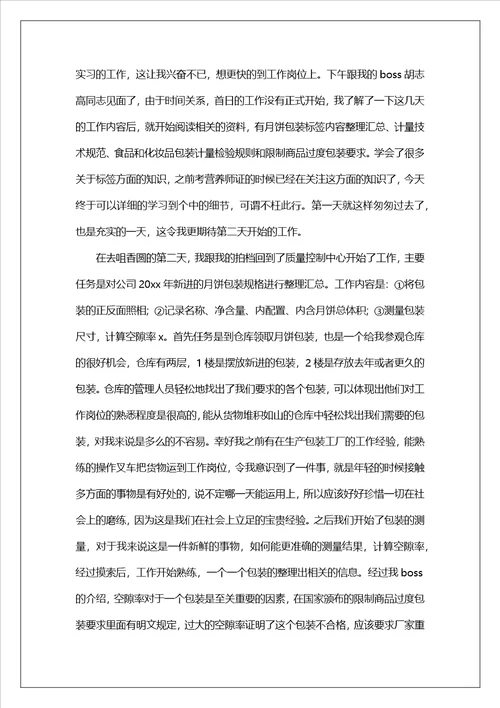 实习的工作，这让我兴奋不已，想更快的到工作岗位上。下午跟我的 boss 胡志高同志见面了，由于时间关系，首日的工作没有正式开始，我了解了一下这几天的工作内容后，就开始阅读相关的资料，有月饼包装标签内容整理汇总、计量技术规范、食品和化妆品包装计量检验规则和限制商品过度包装要求。学会了很多关于标签方面的知识，之前考营养师证的时候已经在关注这方面的知识了，今天终于可以详细的学习到个中的细节，可谓不枉此行。第一天就这样匆匆过去了，也是充实的一天，这令我更期待第二天开始的工作。

在去咀香园的第二天，我跟我的拍档回到了质量控制中心开始了工作，主要任务是对公司 20xx 年新进的月饼包装规格进行整理汇总。工作内容是：①将包装的正反面照相；②记录名称、净含量、内配置、内含月饼总体积；③测量包装尺寸，计算空隙率 x。首先任务是到仓库领取月饼包装，也是一个给我参观仓库的很好机会，仓库有两层，1 楼是摆放新进的包装，2 楼是存放去年或者更久的包装。仓库的管理人员轻松地找出了我们要求的各个包装，可以体现出他们对工作岗位的熟悉程度是很高的，能从货物堆积如山的仓库中轻松找出我们需要的包装，对我来说是多么的不容易。幸好我之前有在生产包装工厂的工作经验，能熟练的操作叉车把货物运到工作岗位，令我意识到了一件事，就是年轻的时候接触多方面的事物是有好处的，说不定哪一天能运用上，所以应该好好珍惜一切在社会上的磨练，因为这是我们在社会上立足的宝贵经验。之后我们开始了包装的测量，对于我来说这是一件新鲜的事物，如何能更准确的测量结果，计算空隙率，经过摸索后，工作开始熟练，一个一个包装的整理出相关的信息。经过我 boss 的介绍，空隙率对于一个包装是至关重要的因素，在国家颁布的限制商品过度包装要求里面有明文规定，过大的空隙率证明了这个包装不合格，应该要求厂家重